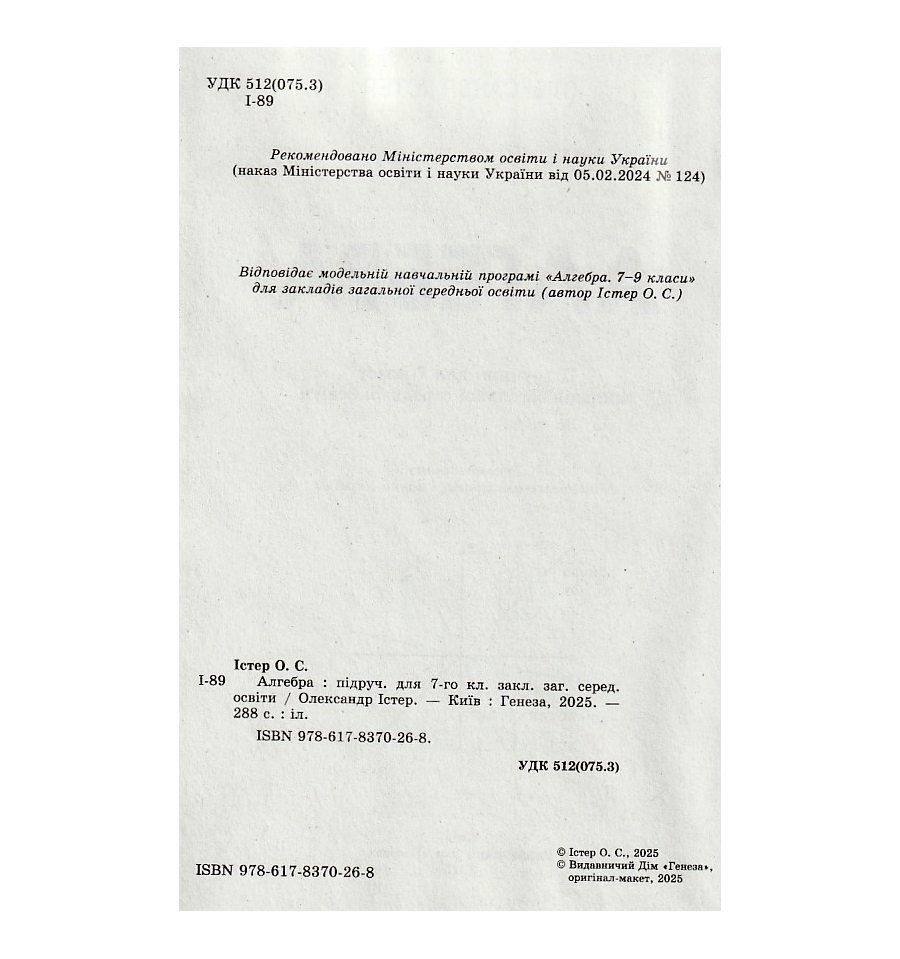 УДК 512(075.3)
І-89

Рекомендовано Міністерством освіти і науки України
(наказ Міністерства освіти і науки України від 05.02.2024 № 124)

Відповідає модельній навчальній програмі «Алгебра. 7–9 класи» для закладів загальної середньої освіти (автор Істер О. С.)

Істер О. С.
І-89 Алгебра : підруч. для 7-го кл. закл. заг. серед. освіти / Олександр Істер. — Київ : Генеза, 2025. — 288 с. : іл.
ISBN 978-617-8370-26-8.

УДК 512(075.3)

ISBN 978-617-8370-26-8

© Істер О. С., 2025
© Видавничий Дім «Генеза», оригінал-макет, 2025